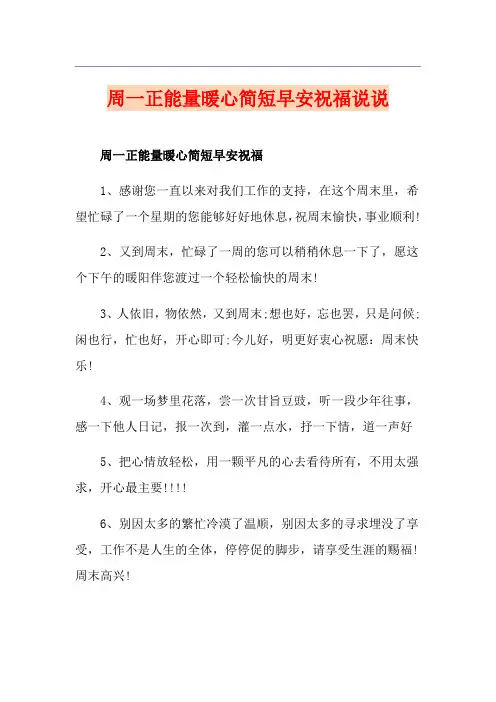 周一正能量暖心简短早安祝福说说

周一正能量暖心简短早安祝福

1、感谢您一直以来对我们工作的支持，在这个周末里，希望忙碌了一个星期的您能够好好地休息，祝周末愉快，事业顺利!

2、又到周末，忙碌了一周的您可以稍稍休息一下了，愿这个下午的暖阳伴您渡过一个轻松愉快的周末!

3、人依旧，物依然，又到周末;想也好，忘也罢，只是问候;闲也行，忙也好，开心即可;今儿好，明更好衷心祝愿：周末快乐!

4、观一场梦里花落，尝一次甘旨豆豉，听一段少年往事，感一下他人日记，报一次到，灌一点水，抒一下情，道一声好

5、把心情放轻松，用一颗平凡的心去看待所有，不用太强求，开心最主要!!!!

6、别因太多的繁忙冷漠了温顺，别因太多的寻求埋没了享受，工作不是人生的全体，停停促的脚步，请享受生涯的赐福!周末高兴!